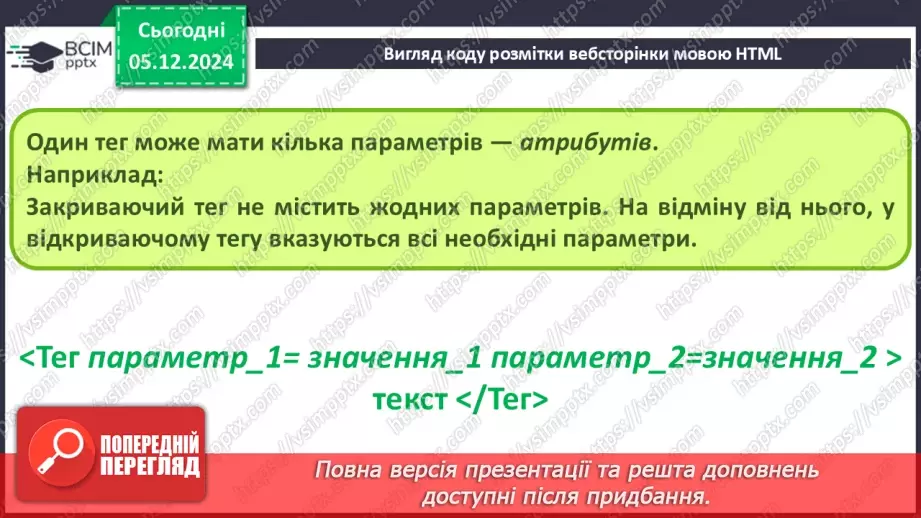 ВСІМ pptx

Сьогодні 05.12.2024

Вигляд коду розмітки вебсторінки мовою HTML

Один тег може мати кілька параметрів — атрибутів.
Наприклад:
Закриваючий тег не містить жодних параметрів. На відміну від нього, у відкриваючому тегу вказуються всі необхідні параметри.

<Тег параметр_1= значення_1 параметр_2=значення_2 > текст </Тег>

ПОПЕРЕДНІЙ ПЕРЕГЛЯД

Повна версія презентації та решта доповнень доступні після придбання.

https://vsimpptx.com